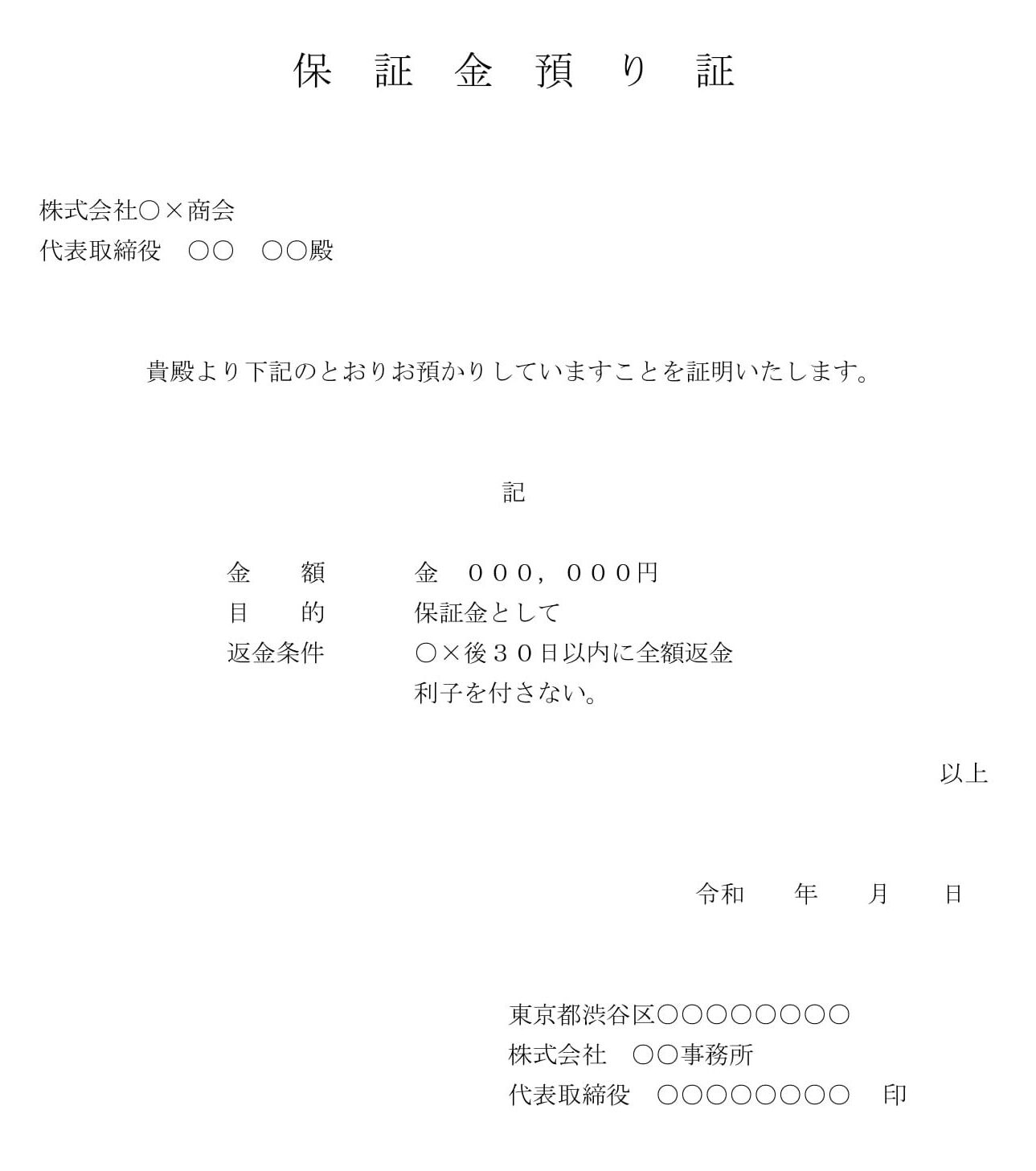 保　証　金　預　り　証

株式会社○×商会
代表取締役　○○　○○殿

貴殿より下記のとおりお預かりしていますことを証明いたします。

記

金　　額　　　金　０００，０００円
目　　的　　　保証金として
返金条件　　　○×後３０日以内に全額返金
　　　　　　　利子を付さない。

以上

令和　　年　　月　　日

東京都渋谷区○○○○○○○○
株式会社　○○事務所
代表取締役　○○○○○○○○　印